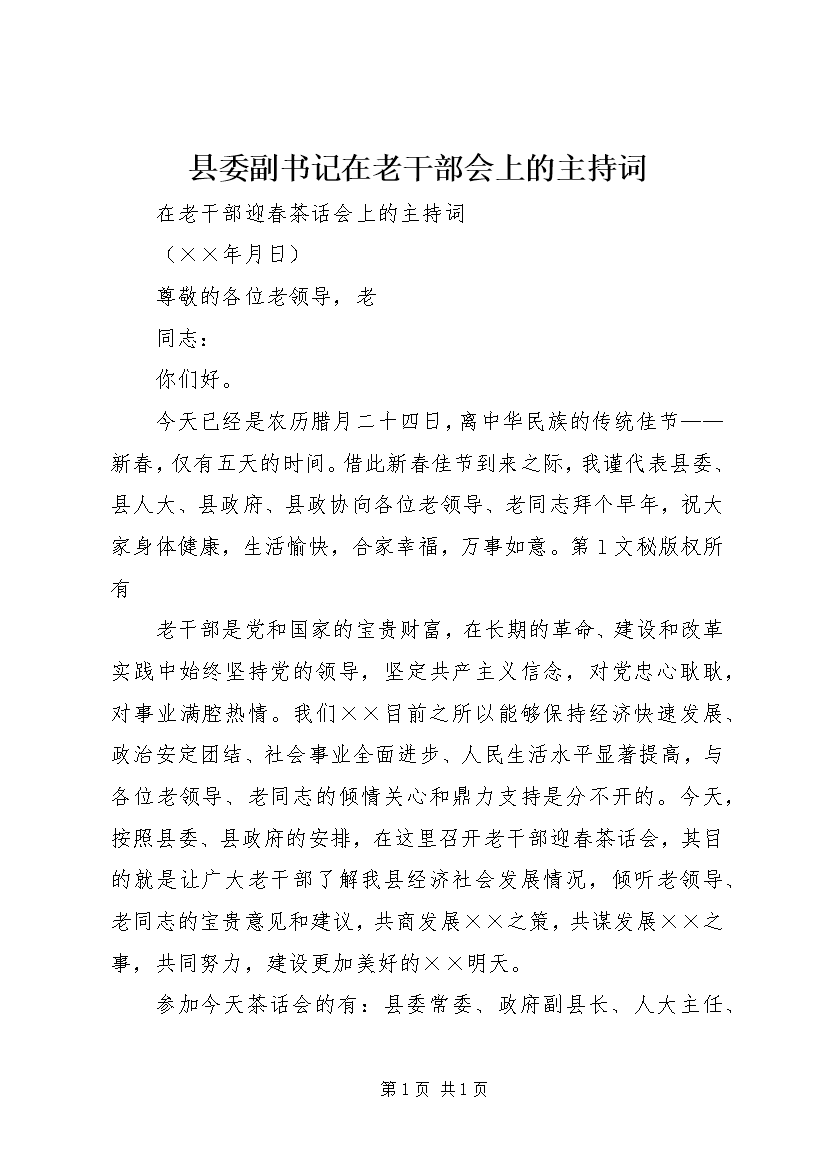 县委副书记在老干部会上的主持词

在老干部迎春茶话会上的主持词

（××年月日）

尊敬的各位老领导，老

同志：

你们好。

今天已经是农历腊月二十四日，离中华民族的传统佳节——新春，仅有五天的时间。借此新春佳节到来之际，我谨代表县委、县人大、县政府、县政协向各位老领导、老同志拜个早年，祝大家身体健康，生活愉快，合家幸福，万事如意。第1文秘版权所有

老干部是党和国家的宝贵财富，在长期的革命、建设和改革实践中始终坚持党的领导，坚定共产主义信念，对党忠心耿耿，对事业满腔热情。我们××目前之所以能够保持经济快速发展、政治安定团结、社会事业全面进步、人民生活水平显著提高，与各位老领导、老同志的倾情关心和鼎力支持是分不开的。今天，按照县委、县政府的安排，在这里召开老干部迎春茶话会，其目的就是让广大老干部了解我县经济社会发展情况，倾听老领导、老同志的宝贵意见和建议，共商发展××之策，共谋发展××之事，共同努力，建设更加美好的××明天。

参加今天茶话会的有：县委常委、政府副县长、人大主任、

第1页 共1页